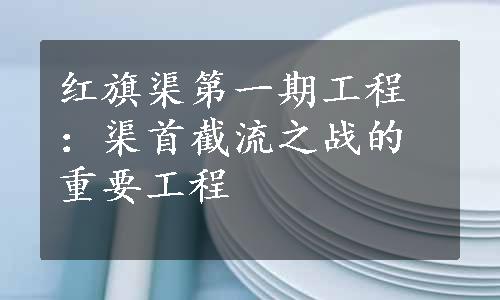 红旗渠第一期工程：渠首截流之战的重要工程